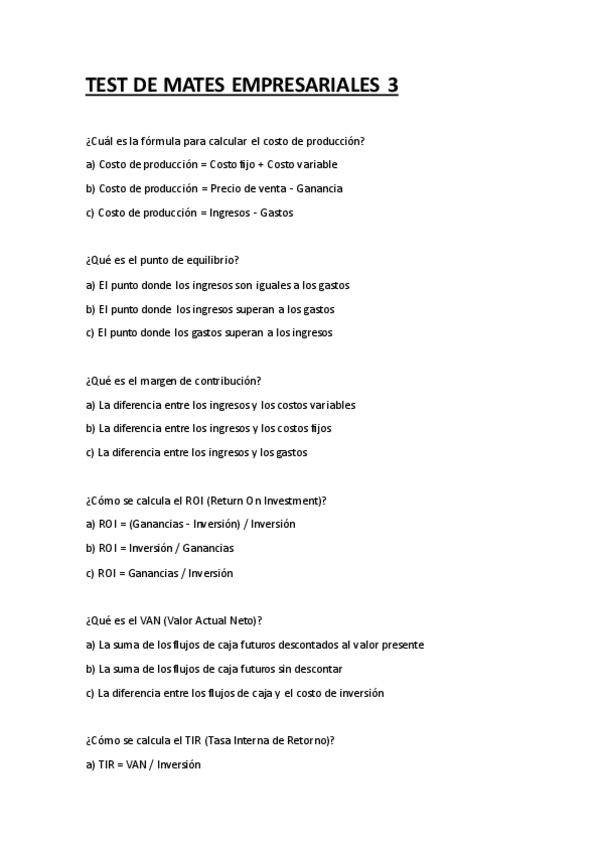 TEST DE MATES EMPRESARIALES 3

¿Cuál es la fórmula para calcular el costo de producción?

a) Costo de producción = Costo fijo + Costo variable

b) Costo de producción = Precio de venta - Ganancia

c) Costo de producción = Ingresos - Gastos

¿Qué es el punto de equilibrio?

a) El punto donde los ingresos son iguales a los gastos

b) El punto donde los ingresos superan a los gastos

c) El punto donde los gastos superan a los ingresos

¿Qué es el margen de contribución?

a) La diferencia entre los ingresos y los costos variables

b) La diferencia entre los ingresos y los costos fijos

c) La diferencia entre los ingresos y los gastos

¿Cómo se calcula el ROI (Return On Investment)?

a) ROI = (Ganancias - Inversión) / Inversión

b) ROI = Inversión / Ganancias

c) ROI = Ganancias / Inversión

¿Qué es el VAN (Valor Actual Neto)?

a) La suma de los flujos de caja futuros descontados al valor presente

b) La suma de los flujos de caja futuros sin descontar

c) La diferencia entre los flujos de caja y el costo de inversión

¿Cómo se calcula el TIR (Tasa Interna de Retorno)?

a) TIR = VAN / Inversión